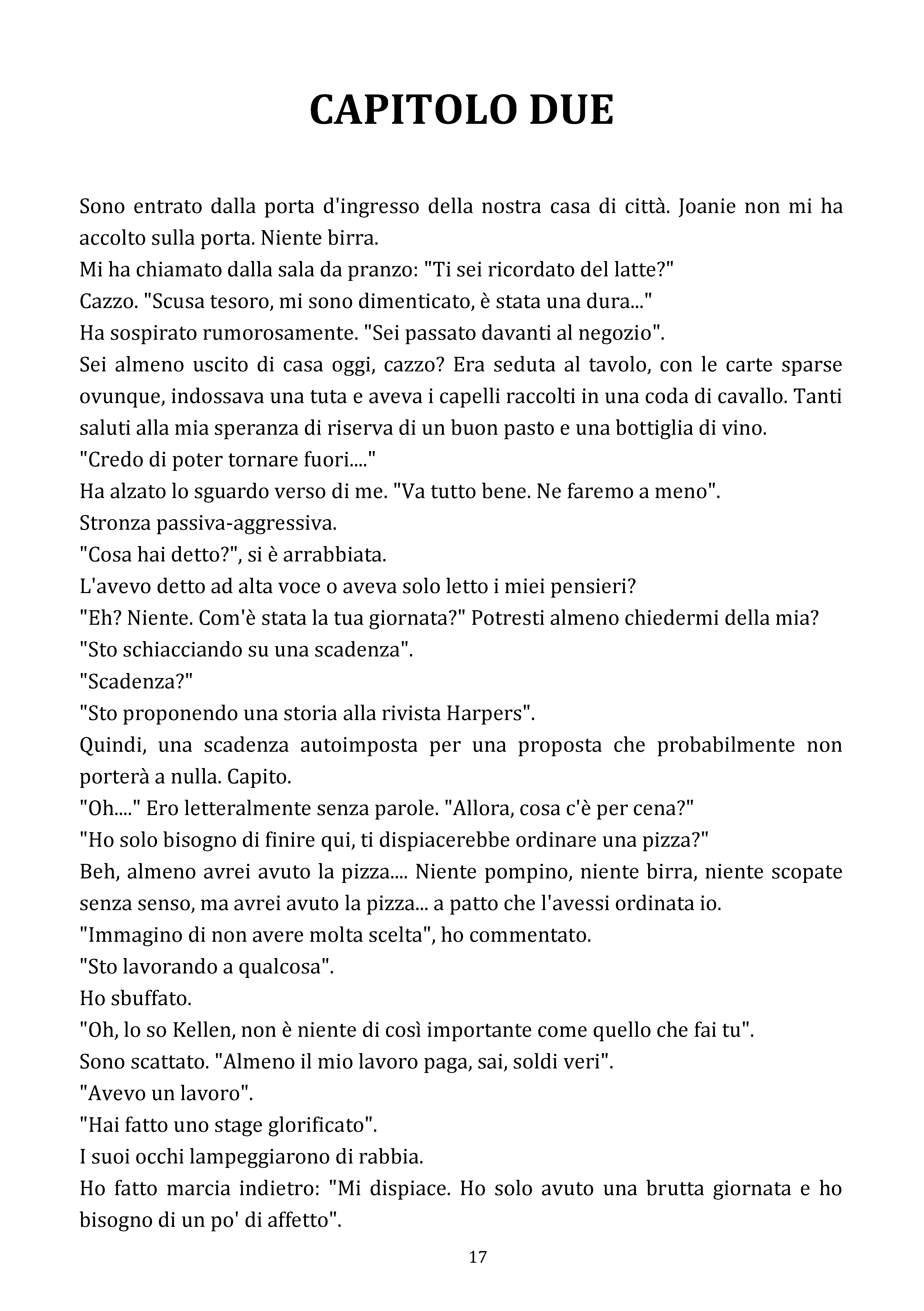 CAPITOLO DUE

Sono entrato dalla porta d'ingresso della nostra casa di città. Joanie non mi ha accolto sulla porta. Niente birra.

Mi ha chiamato dalla sala da pranzo: "Ti sei ricordato del latte?"

Cazzo. "Scusa tesoro, mi sono dimenticato, è stata una dura..."

Ha sospirato rumorosamente. "Sei passato davanti al negozio".

Sei almeno uscito di casa oggi, cazzo? Era seduta al tavolo, con le carte sparse ovunque, indossava una tuta e aveva i capelli raccolti in una coda di cavallo. Tanti saluti alla mia speranza di riserva di un buon pasto e una bottiglia di vino.

"Credo di poter tornare fuori...."

Ha alzato lo sguardo verso di me. "Va tutto bene. Ne faremo a meno".

Stronza passiva-aggressiva.

"Cosa hai detto?", si è arrabbiata.

L'avevo detto ad alta voce o aveva solo letto i miei pensieri?

"Eh? Niente. Com'è stata la tua giornata?" Potresti almeno chiedermi della mia?

"Sto schiacciando su una scadenza".

"Scadenza?"

"Sto proponendo una storia alla rivista Harpers".

Quindi, una scadenza autoimposta per una proposta che probabilmente non porterà a nulla. Capito.

"Oh...." Ero letteralmente senza parole. "Allora, cosa c'è per cena?"

"Ho solo bisogno di finire qui, ti dispiacerebbe ordinare una pizza?"

Beh, almeno avrei avuto la pizza.... Niente pompino, niente birra, niente scopate senza senso, ma avrei avuto la pizza... a patto che l'avessi ordinata io.

"Immagino di non avere molta scelta", ho commentato.

"Sto lavorando a qualcosa".

Ho sbuffato.

"Oh, lo so Kellen, non è niente di così importante come quello che fai tu".

Sono scattato. "Almeno il mio lavoro paga, sai, soldi veri".

"Avevo un lavoro".

"Hai fatto uno stage glorificato".

I suoi occhi lampeggiarono di rabbia.

Ho fatto marcia indietro: "Mi dispiace. Ho solo avuto una brutta giornata e ho bisogno di un po' di affetto".

17